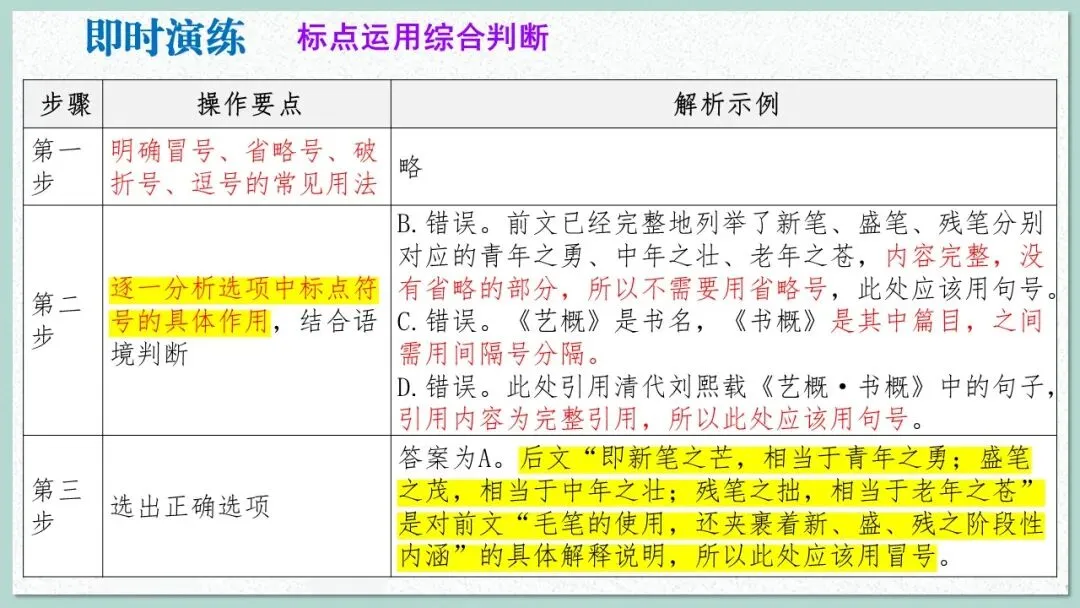 即时演练 标点运用综合判断

| 步骤 | 操作要点 | 解析示例 |
|---|---|---|
| 第一步 | 明确冒号、省略号、破折号、逗号的常见用法 | 略 |
| 第二步 | 逐一分析选项中标点符号的具体作用，结合语境判断 | B.错误。前文已经完整地列举了新笔、盛笔、残笔分别对应的青年之勇、中年之壮、老年之苍，内容完整，没有省略的部分，所以不需要用省略号，此处应该用句号。C.错误。《艺概》是书名，《书概》是其中篇目，之间需用间隔号分隔。D.错误。此处引用清代刘熙载《艺概·书概》中的句子，引用内容为完整引用，所以此处应该用句号。 |
| 第三步 | 选出正确选项 | 答案为A。后文“即新笔之芒，相当于青年之勇；盛笔之茂，相当于中年之壮；残笔之拙，相当于老年之苍”是对前文“毛笔的使用，还夹裹着新、盛、残之阶段性内涵”的具体解释说明，所以此处应该用冒号。 |